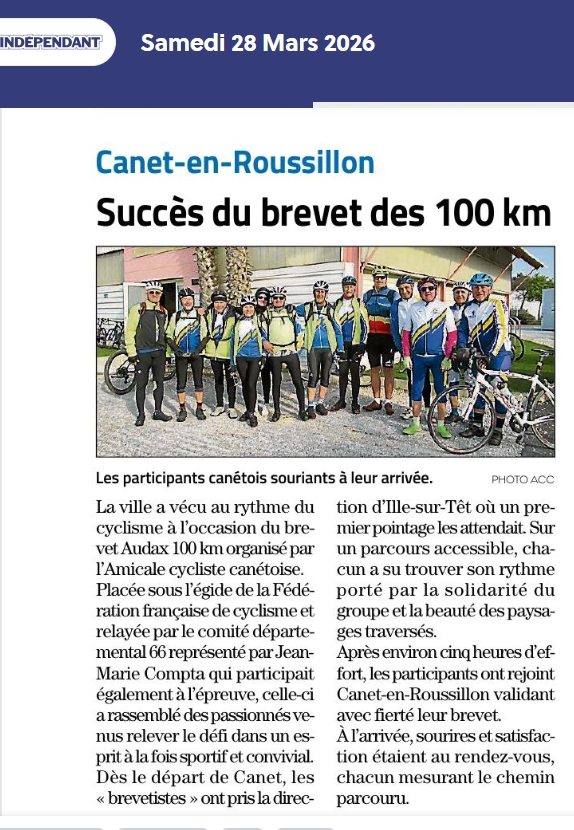 INDÉPENDANT Samedi 28 Mars 2026

Canet-en-Roussillon

Succès du brevet des 100 km

Les participants canétois souriants à leur arrivée. PHOTO ACC

La ville a vécu au rythme du cyclisme à l'occasion du brevet Audax 100 km organisé par l'Amicale cycliste canétoise.
Placée sous l'égide de la Fédération française de cyclisme et relayée par le comité départemental 66 représenté par Jean-Marie Compta qui participait également à l'épreuve, celle-ci a rassemblé des passionnés venus relever le défi dans un esprit à la fois sportif et convivial.
Dès le départ de Canet, les « brevetistes » ont pris la direction d'Ille-sur-Têt où un premier pointage les attendait. Sur un parcours accessible, chacun a su trouver son rythme porté par la solidarité du groupe et la beauté des paysages traversés.
Après environ cinq heures d'effort, les participants ont rejoint Canet-en-Roussillon validant avec fierté leur brevet.
À l'arrivée, sourires et satisfaction étaient au rendez-vous, chacun mesurant le chemin parcouru.